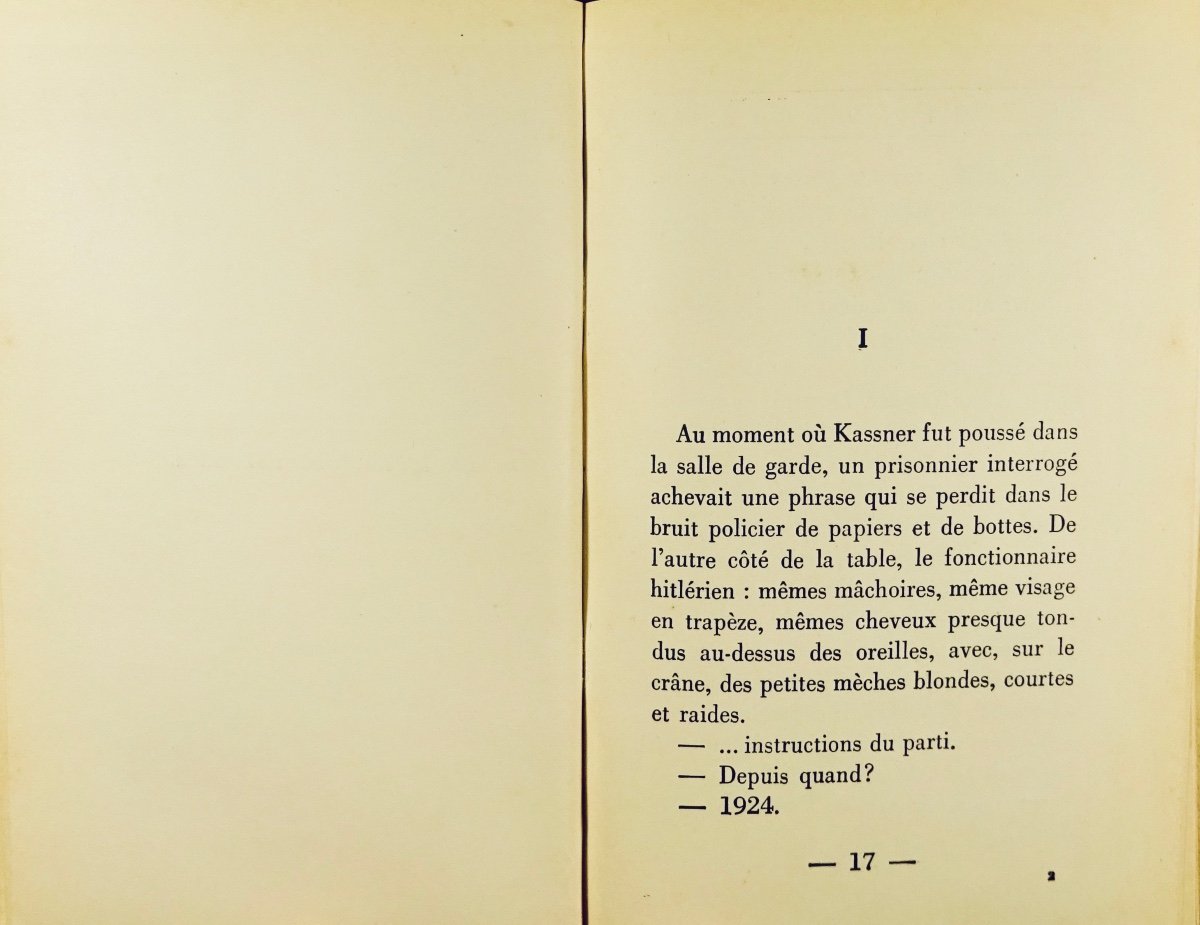 I

Au moment où Kassner fut poussé dans la salle de garde, un prisonnier interrogé achevait une phrase qui se perdit dans le bruit policier de papiers et de bottes. De l'autre côté de la table, le fonctionnaire hitlérien : mêmes mâchoires, même visage en trapèze, mêmes cheveux presque tondus au-dessus des oreilles, avec, sur le crâne, des petites mèches blondes, courtes et raides.

— ... instructions du parti.

— Depuis quand?

— 1924.

— 17 —

2